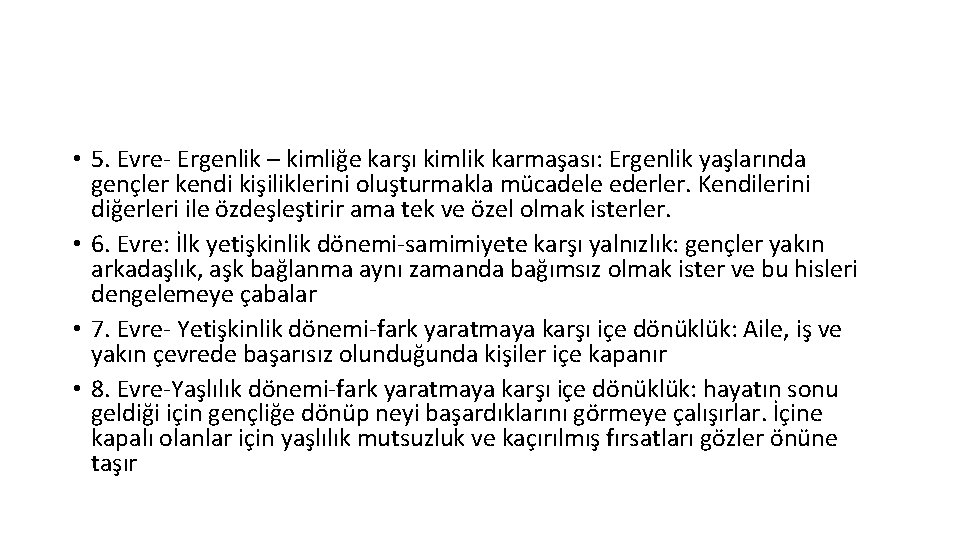 • 5. Evre- Ergenlik – kimliğe karşı kimlik karmaşası: Ergenlik yaşlarında gençler kendi kişiliklerini oluşturmakla mücadele ederler. Kendilerini diğerleri ile özdeşleştirir ama tek ve özel olmak isterler.
• 6. Evre: İlk yetişkinlik dönemi-samimiyete karşı yalnızlık: gençler yakın arkadaşlık, aşk bağlanma aynı zamanda bağımsız olmak ister ve bu hisleri dengelemeye çabalar
• 7. Evre- Yetişkinlik dönemi-fark yaratmaya karşı içe dönüklük: Aile, iş ve yakın çevrede başarısız olunduğunda kişiler içe kapanır
• 8. Evre-Yaşlılık dönemi-fark yaratmaya karşı içe dönüklük: hayatın sonu geldiği için gençliğe dönüp neyi başardıklarını görmeye çalışırlar. İçine kapalı olanlar için yaşlılık mutsuzluk ve kaçırılmış fırsatları gözler önüne taşır